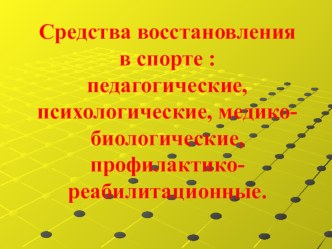 Средства восстановления в спорте : педагогические, психологические, медико-биологические, профилактико-реабилитационные.